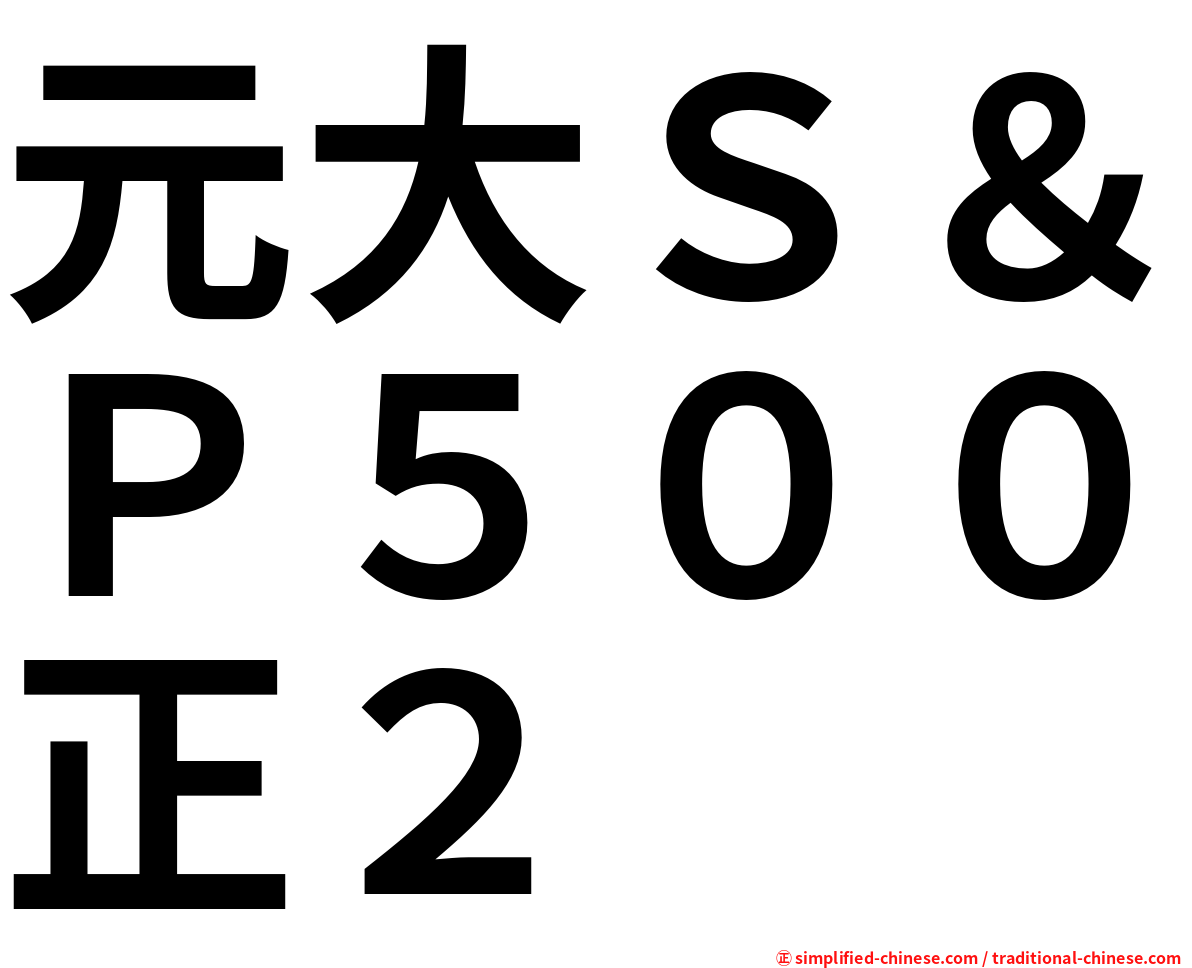 元大Ｓ＆Ｐ５００正２

正 simplified-chinese.com / traditional-chinese.com